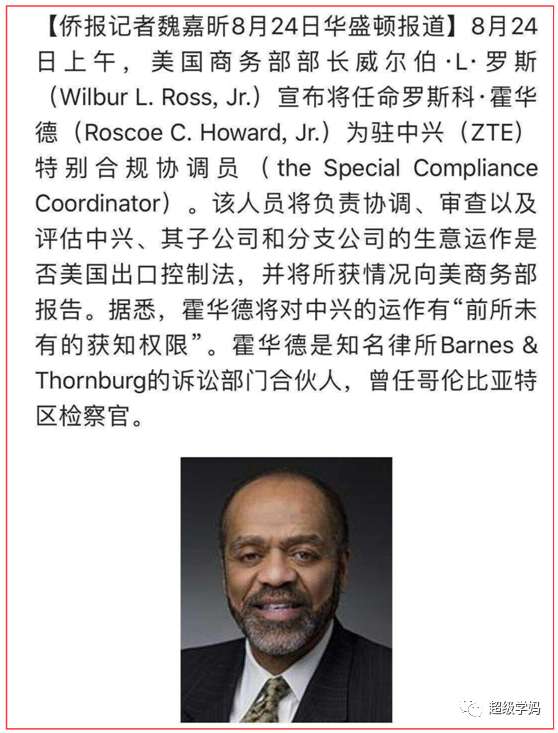 【侨报记者魏嘉昕8月24日华盛顿报道】8月24日上午，美国商务部部长威尔伯·L·罗斯（Wilbur L. Ross, Jr.）宣布将任命罗斯科·霍华德（Roscoe C. Howard, Jr.）为驻中兴（ZTE）特别合规协调员（the Special Compliance Coordinator）。该人员将负责协调、审查以及评估中兴、其子公司和分支公司的生意运作是否美国出口控制法，并将所获情况向美商务部报告。据悉，霍华德将对中兴的运作有“前所未有的获知权限”。霍华德是知名律所Barnes & Thornburg的诉讼部门合伙人，曾任哥伦比亚特区检察官。

超级学妈